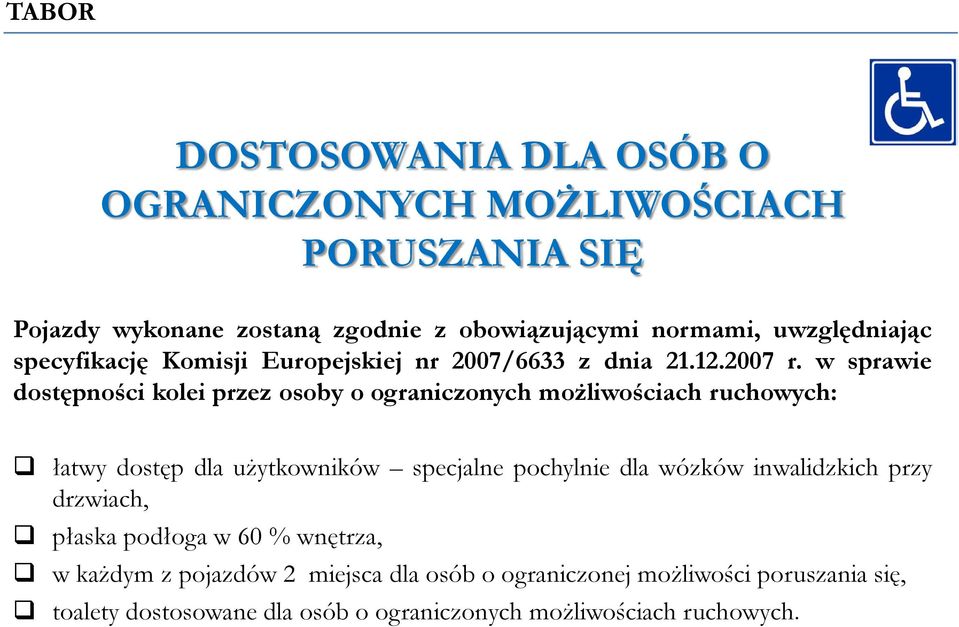 TABOR

DOSTOSOWANIA DLA OSÓB O OGRANICZONYCH MOŻLIWOŚCIACH PORUSZANIA SIĘ

Pojazdy wykonane zostaną zgodnie z obowiązującymi normami, uwzględniając specyfikację Komisji Europejskiej nr 2007/6633 z dnia 21.12.2007 r. w sprawie dostępności kolei przez osoby o ograniczonych możliwościach ruchowych:

❑ łatwy dostęp dla użytkowników – specjalne pochylnie dla wózków inwalidzkich przy drzwiach,
❑ płaska podłoga w 60 % wnętrza,
❑ w każdym z pojazdów 2 miejsca dla osób o ograniczonej możliwości poruszania się,
❑ toalety dostosowane dla osób o ograniczonych możliwościach ruchowych.